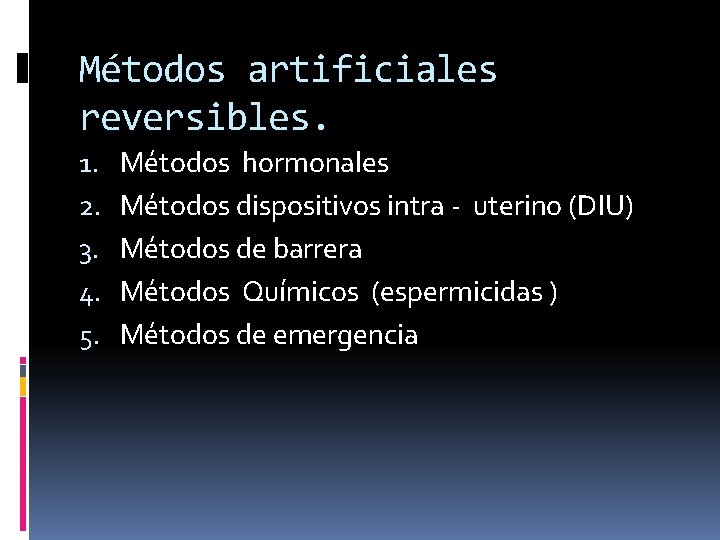 Métodos artificiales reversibles.

1. Métodos hormonales
2. Métodos dispositivos intra - uterino (DIU)
3. Métodos de barrera
4. Métodos Químicos (espermicidas )
5. Métodos de emergencia